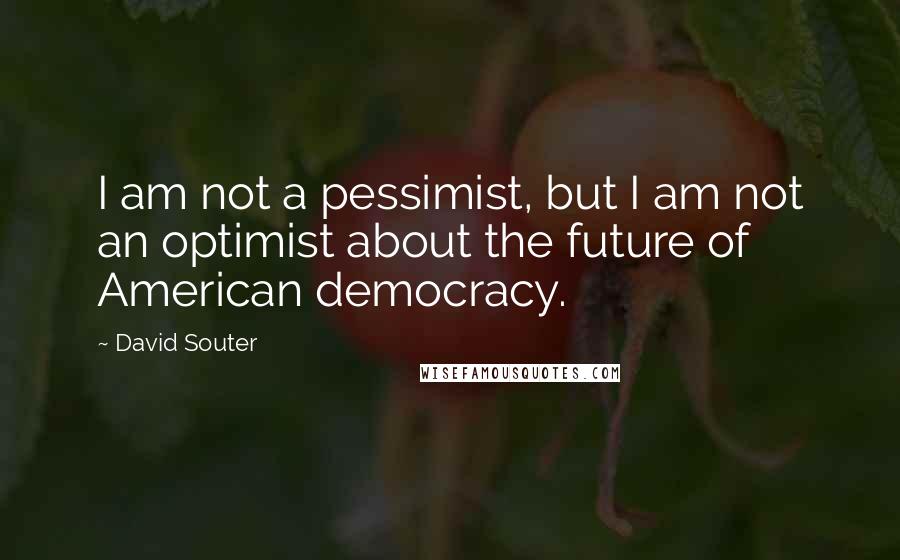 I am not a pessimist, but I am not an optimist about the future of American democracy.

~ David Souter

WISEFAMOUSQUOTES.COM